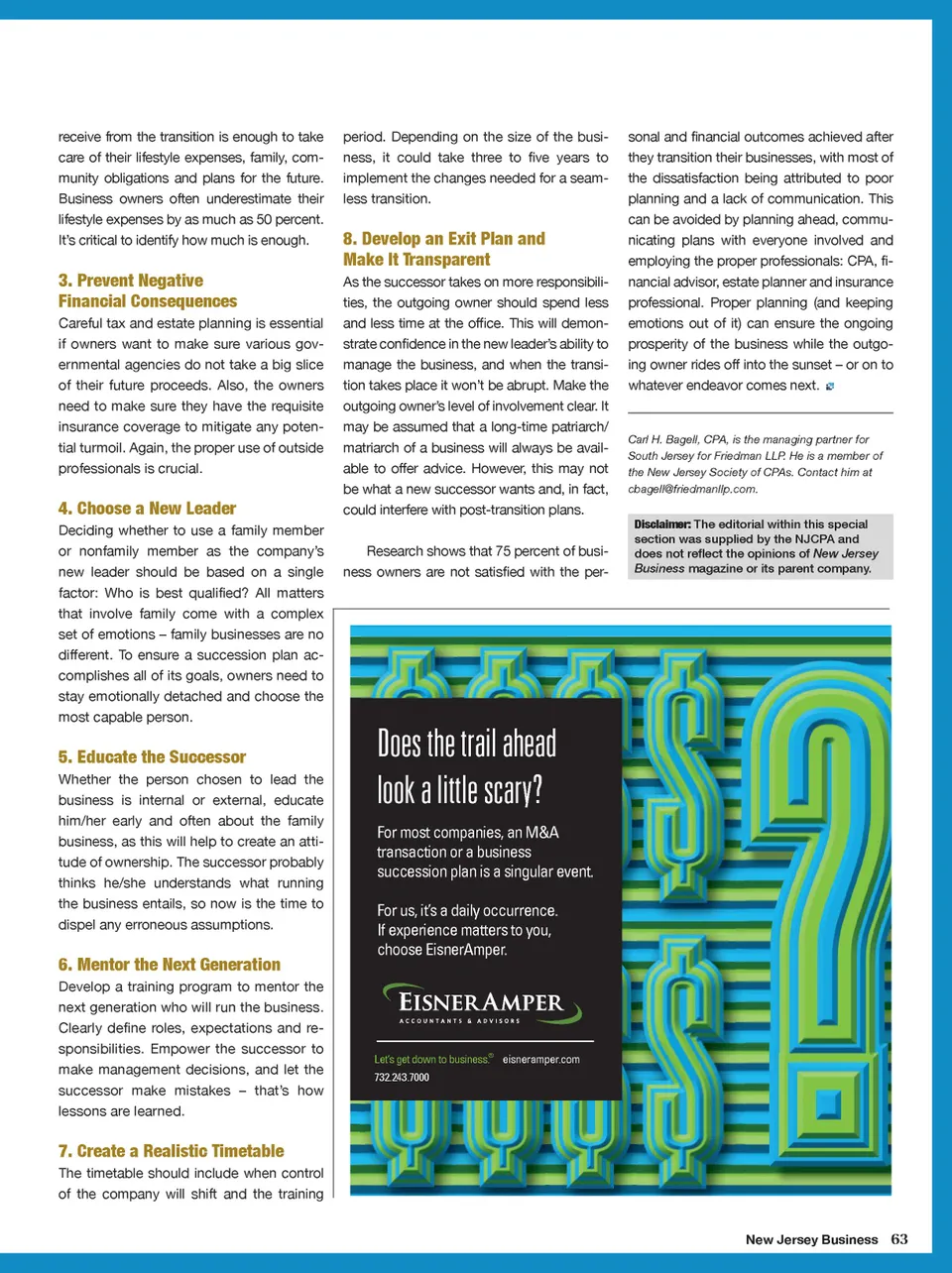 receive from the transition is enough to take care of their lifestyle expenses, family, community obligations and plans for the future. Business owners often underestimate their lifestyle expenses by as much as 50 percent. It's critical to identify how much is enough.

3. Prevent Negative Financial Consequences

Careful tax and estate planning is essential if owners want to make sure various governmental agencies do not take a big slice of their future proceeds. Also, the owners need to make sure they have the requisite insurance coverage to mitigate any potential turmoil. Again, the proper use of outside professionals is crucial.

4. Choose a New Leader

Deciding whether to use a family member or nonfamily member as the company's new leader should be based on a single factor: Who is best qualified? All matters that involve family come with a complex set of emotions – family businesses are no different. To ensure a succession plan accomplishes all of its goals, owners need to stay emotionally detached and choose the most capable person.

5. Educate the Successor

Whether the person chosen to lead the business is internal or external, educate him/her early and often about the family business, as this will help to create an attitude of ownership. The successor probably thinks he/she understands what running the business entails, so now is the time to dispel any erroneous assumptions.

6. Mentor the Next Generation

Develop a training program to mentor the next generation who will run the business. Clearly define roles, expectations and responsibilities. Empower the successor to make management decisions, and let the successor make mistakes – that's how lessons are learned.

7. Create a Realistic Timetable

The timetable should include when control of the company will shift and the training period. Depending on the size of the business, it could take three to five years to implement the changes needed for a seamless transition.

8. Develop an Exit Plan and Make It Transparent

As the successor takes on more responsibilities, the outgoing owner should spend less and less time at the office. This will demonstrate confidence in the new leader's ability to manage the business, and when the transition takes place it won't be abrupt. Make the outgoing owner's level of involvement clear. It may be assumed that a long-time patriarch/matriarch of a business will always be available to offer advice. However, this may not be what a new successor wants and, in fact, could interfere with post-transition plans.

Research shows that 75 percent of business owners are not satisfied with the personal and financial outcomes achieved after they transition their businesses, with most of the dissatisfaction being attributed to poor planning and a lack of communication. This can be avoided by planning ahead, communicating plans with everyone involved and employing the proper professionals: CPA, financial advisor, estate planner and insurance professional. Proper planning (and keeping emotions out of it) can ensure the ongoing prosperity of the business while the outgoing owner rides off into the sunset – or on to whatever endeavor comes next.

Carl H. Bagell, CPA, is the managing partner for South Jersey for Friedman LLP. He is a member of the New Jersey Society of CPAs. Contact him at cbagell@friedmanllp.com.

Disclaimer: The editorial within this special section was supplied by the NJCPA and does not reflect the opinions of New Jersey Business magazine or its parent company.

Does the trail ahead look a little scary?

For most companies, an M&A transaction or a business succession plan is a singular event.

For us, it's a daily occurrence. If experience matters to you, choose EisnerAmper.

EISNERAMPER
ACCOUNTANTS & ADVISORS

Let's get down to business.® eisneramper.com
732.243.7000

New Jersey Business 63